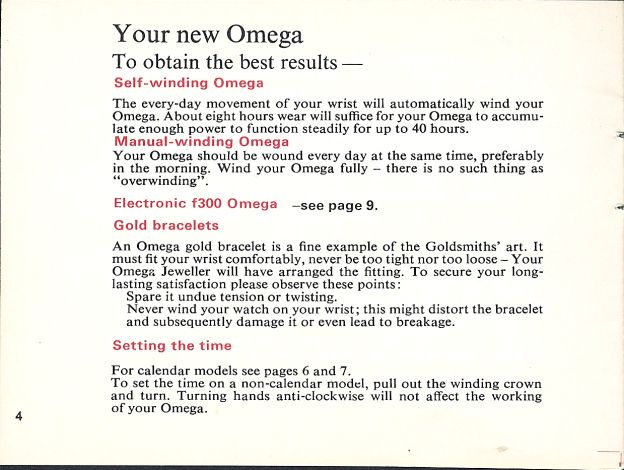 Your new Omega

To obtain the best results —

Self-winding Omega

The every-day movement of your wrist will automatically wind your Omega. About eight hours wear will suffice for your Omega to accumulate enough power to function steadily for up to 40 hours.

Manual-winding Omega

Your Omega should be wound every day at the same time, preferably in the morning. Wind your Omega fully – there is no such thing as "overwinding".

Electronic f300 Omega –see page 9.

Gold bracelets

An Omega gold bracelet is a fine example of the Goldsmiths' art. It must fit your wrist comfortably, never be too tight nor too loose – Your Omega Jeweller will have arranged the fitting. To secure your long-lasting satisfaction please observe these points:
Spare it undue tension or twisting.
Never wind your watch on your wrist; this might distort the bracelet and subsequently damage it or even lead to breakage.

Setting the time

For calendar models see pages 6 and 7.
To set the time on a non-calendar model, pull out the winding crown and turn. Turning hands anti-clockwise will not affect the working of your Omega.

4